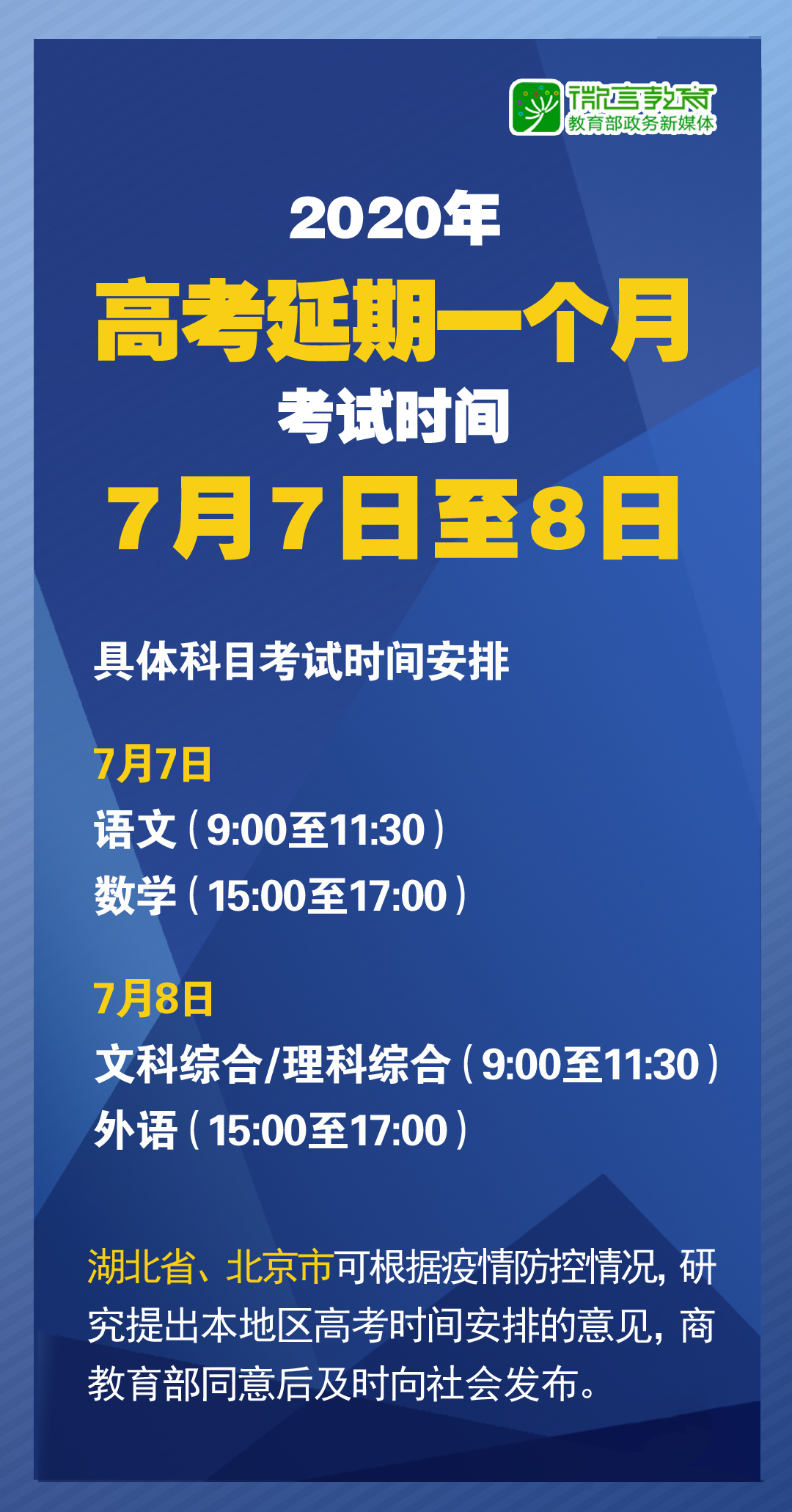 微言教育
教育部政务新媒体

2020年
高考延期一个月
考试时间
7月7日至8日

具体科目考试时间安排

7月7日
语文（9:00至11:30）
数学（15:00至17:00）

7月8日
文科综合/理科综合（9:00至11:30）
外语（15:00至17:00）

湖北省、北京市可根据疫情防控情况，研究提出本地区高考时间安排的意见，商教育部同意后及时向社会发布。